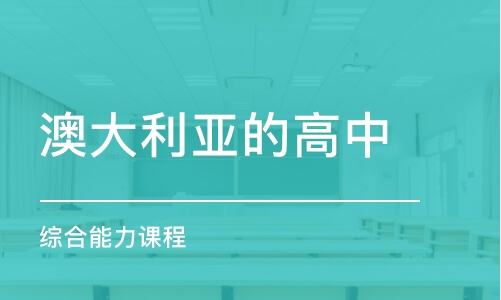 澳大利亚的高中

综合能力课程